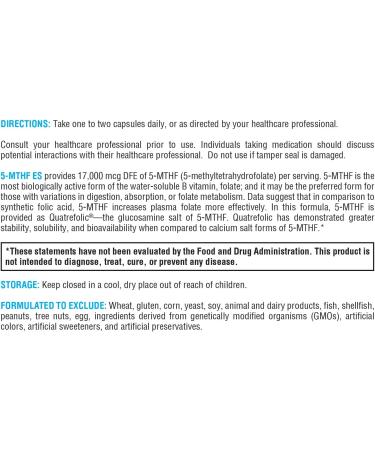 DIRECTIONS: Take one to two capsules daily, or as directed by your healthcare professional.

Consult your healthcare professional prior to use. Individuals taking medication should discuss potential interactions with their healthcare professional. Do not use if tamper seal is damaged.

5-MTHF ES provides 17,000 mcg DFE of 5-MTHF (5-methyltetrahydrofolate) per serving. 5-MTHF is the most biologically active form of the water-soluble B vitamin, folate; and it may be the preferred form for those with variations in digestion, absorption, or folate metabolism. Data suggest that in comparison to synthetic folic acid, 5-MTHF increases plasma folate more effectively. In this formula, 5-MTHF is provided as Quatrefolic®—the glucosamine salt of 5-MTHF. Quatrefolic has demonstrated greater stability, solubility, and bioavailability when compared to calcium salt forms of 5-MTHF.*

*These statements have not been evaluated by the Food and Drug Administration. This product is not intended to diagnose, treat, cure, or prevent any disease.

STORAGE: Keep closed in a cool, dry place out of reach of children.

FORMULATED TO EXCLUDE: Wheat, gluten, corn, yeast, soy, animal and dairy products, fish, shellfish, peanuts, tree nuts, egg, ingredients derived from genetically modified organisms (GMOs), artificial colors, artificial sweeteners, and artificial preservatives.